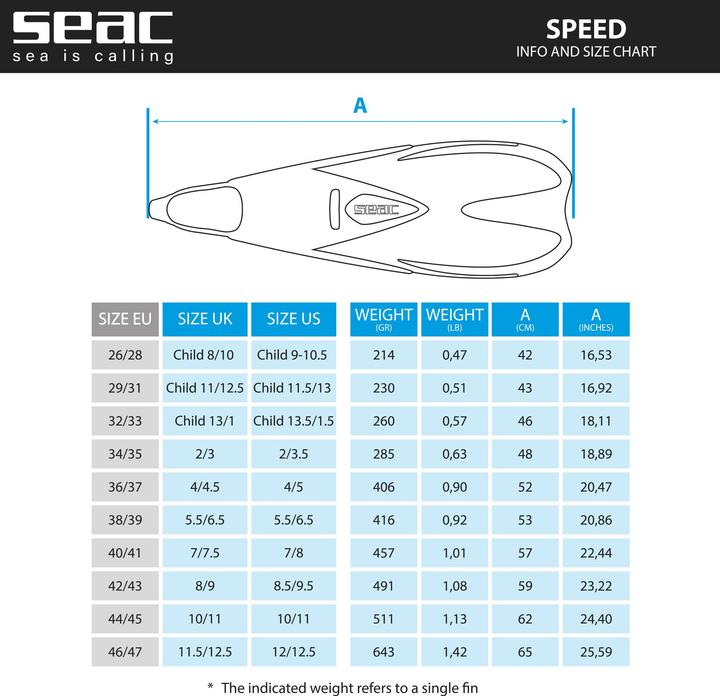 seac
sea is calling

SPEED
INFO AND SIZE CHART

A

seac

| SIZE EU | SIZE UK | SIZE US | WEIGHT (GR) | WEIGHT (LB) | A (CM) | A (INCHES) |
|---|---|---|---|---|---|---|
| 26/28 | Child 8/10 | Child 9-10.5 | 214 | 0,47 | 42 | 16,53 |
| 29/31 | Child 11/12.5 | Child 11.5/13 | 230 | 0,51 | 43 | 16,92 |
| 32/33 | Child 13/1 | Child 13.5/1.5 | 260 | 0,57 | 46 | 18,11 |
| 34/35 | 2/3 | 2/3.5 | 285 | 0,63 | 48 | 18,89 |
| 36/37 | 4/4.5 | 4/5 | 406 | 0,90 | 52 | 20,47 |
| 38/39 | 5.5/6.5 | 5.5/6.5 | 416 | 0,92 | 53 | 20,86 |
| 40/41 | 7/7.5 | 7/8 | 457 | 1,01 | 57 | 22,44 |
| 42/43 | 8/9 | 8.5/9.5 | 491 | 1,08 | 59 | 23,22 |
| 44/45 | 10/11 | 10/11 | 511 | 1,13 | 62 | 24,40 |
| 46/47 | 11.5/12.5 | 12/12.5 | 643 | 1,42 | 65 | 25,59 |

* The indicated weight refers to a single fin